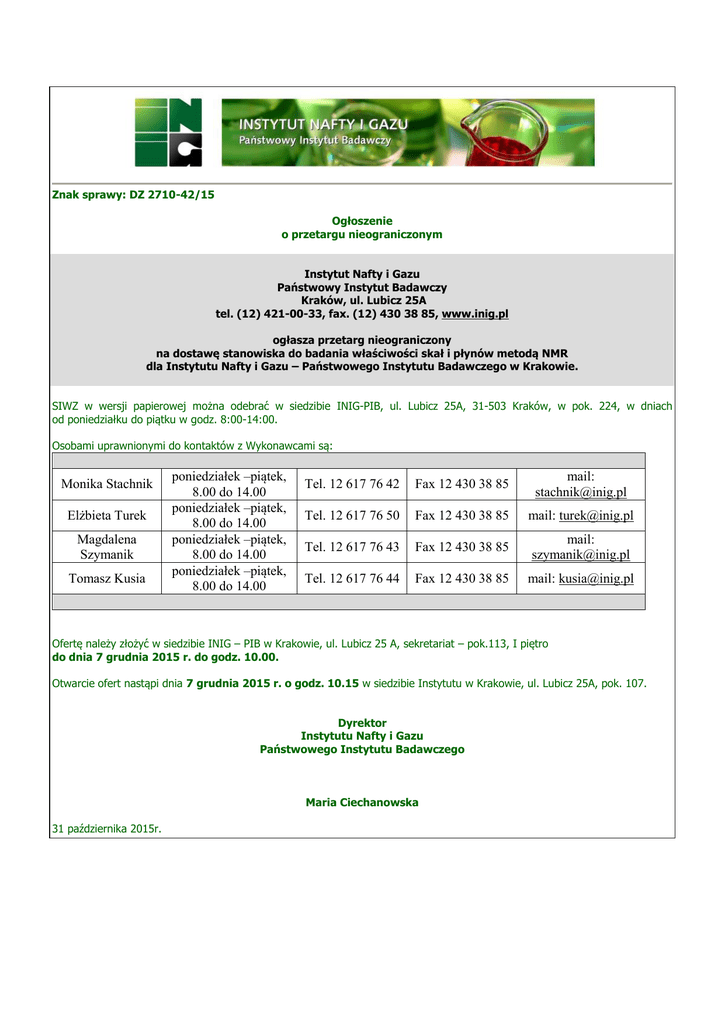 INSTYTUT NAFTY I GAZU
Państwowy Instytut Badawczy

Znak sprawy: DZ 2710-42/15

Ogłoszenie
o przetargu nieograniczonym

Instytut Nafty i Gazu
Państwowy Instytut Badawczy
Kraków, ul. Lubicz 25A
tel. (12) 421-00-33, fax. (12) 430 38 85, www.inig.pl

ogłasza przetarg nieograniczony
na dostawę stanowiska do badania właściwości skał i płynów metodą NMR
dla Instytutu Nafty i Gazu – Państwowego Instytutu Badawczego w Krakowie.

SIWZ w wersji papierowej można odebrać w siedzibie INIG-PIB, ul. Lubicz 25A, 31-503 Kraków, w pok. 224, w dniach od poniedziałku do piątku w godz. 8:00-14:00.

Osobami uprawnionymi do kontaktów z Wykonawcami są:

| | | | | |
|---|---|---|---|---|
| Monika Stachnik | poniedziałek –piątek, 8.00 do 14.00 | Tel. 12 617 76 42 | Fax 12 430 38 85 | mail: stachnik@inig.pl |
| Elżbieta Turek | poniedziałek –piątek, 8.00 do 14.00 | Tel. 12 617 76 50 | Fax 12 430 38 85 | mail: turek@inig.pl |
| Magdalena Szymanik | poniedziałek –piątek, 8.00 do 14.00 | Tel. 12 617 76 43 | Fax 12 430 38 85 | mail: szymanik@inig.pl |
| Tomasz Kusia | poniedziałek –piątek, 8.00 do 14.00 | Tel. 12 617 76 44 | Fax 12 430 38 85 | mail: kusia@inig.pl |

Ofertę należy złożyć w siedzibie INIG – PIB w Krakowie, ul. Lubicz 25 A, sekretariat – pok.113, I piętro
do dnia 7 grudnia 2015 r. do godz. 10.00.

Otwarcie ofert nastąpi dnia 7 grudnia 2015 r. o godz. 10.15 w siedzibie Instytutu w Krakowie, ul. Lubicz 25A, pok. 107.

Dyrektor
Instytutu Nafty i Gazu
Państwowego Instytutu Badawczego

Maria Ciechanowska

31 października 2015r.